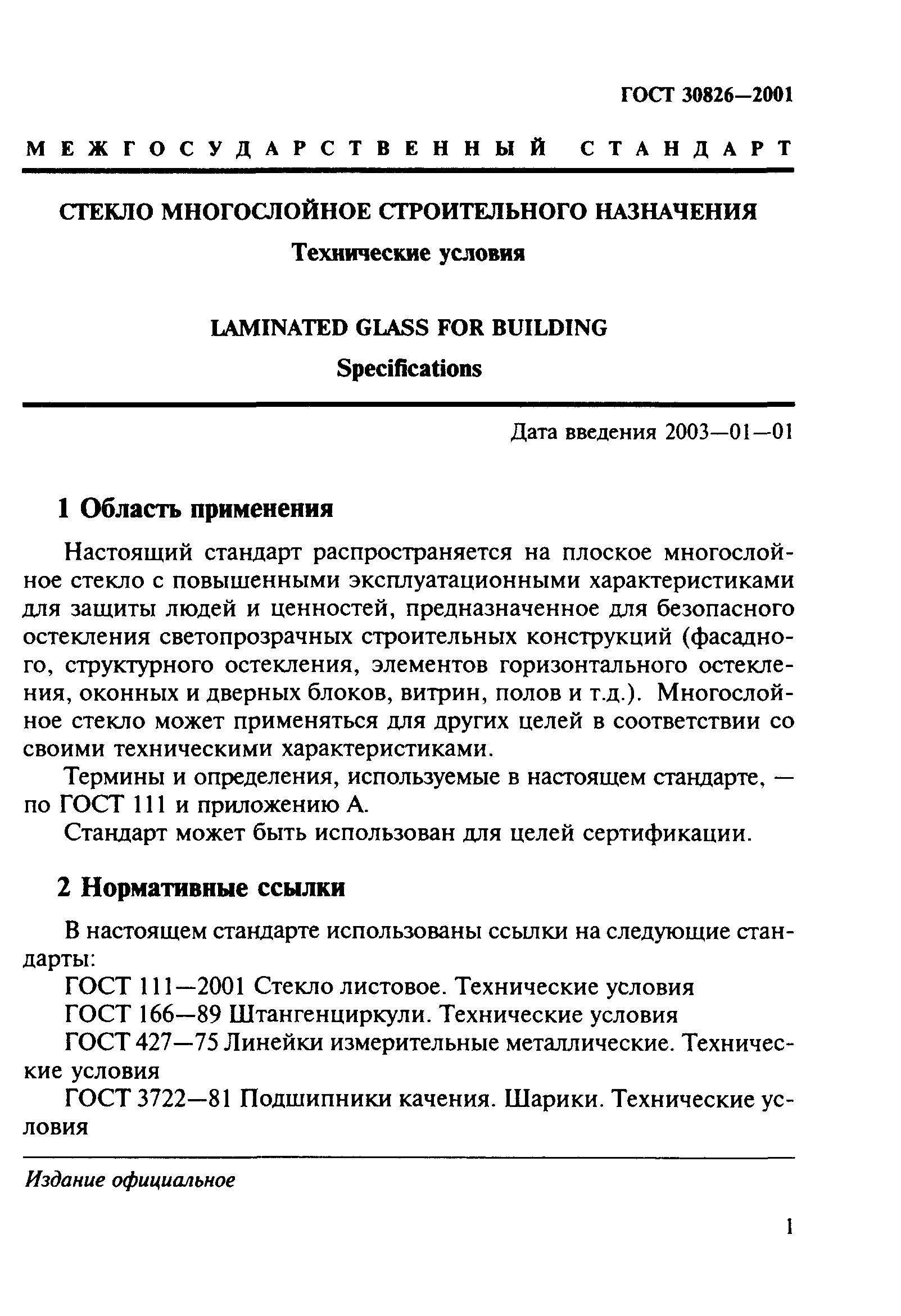 ГОСТ 30826—2001

МЕЖГОСУДАРСТВЕННЫЙ СТАНДАРТ

СТЕКЛО МНОГОСЛОЙНОЕ СТРОИТЕЛЬНОГО НАЗНАЧЕНИЯ

Технические условия

LAMINATED GLASS FOR BUILDING

Specifications

Дата введения 2003—01—01

1 Область применения

Настоящий стандарт распространяется на плоское многослойное стекло с повышенными эксплуатационными характеристиками для защиты людей и ценностей, предназначенное для безопасного остекления светопрозрачных строительных конструкций (фасадного, структурного остекления, элементов горизонтального остекления, оконных и дверных блоков, витрин, полов и т.д.). Многослойное стекло может применяться для других целей в соответствии со своими техническими характеристиками.

Термины и определения, используемые в настоящем стандарте, — по ГОСТ 111 и приложению А.

Стандарт может быть использован для целей сертификации.

2 Нормативные ссылки

В настоящем стандарте использованы ссылки на следующие стандарты:

ГОСТ 111—2001 Стекло листовое. Технические условия

ГОСТ 166—89 Штангенциркули. Технические условия

ГОСТ 427—75 Линейки измерительные металлические. Технические условия

ГОСТ 3722—81 Подшипники качения. Шарики. Технические условия

Издание официальное

1